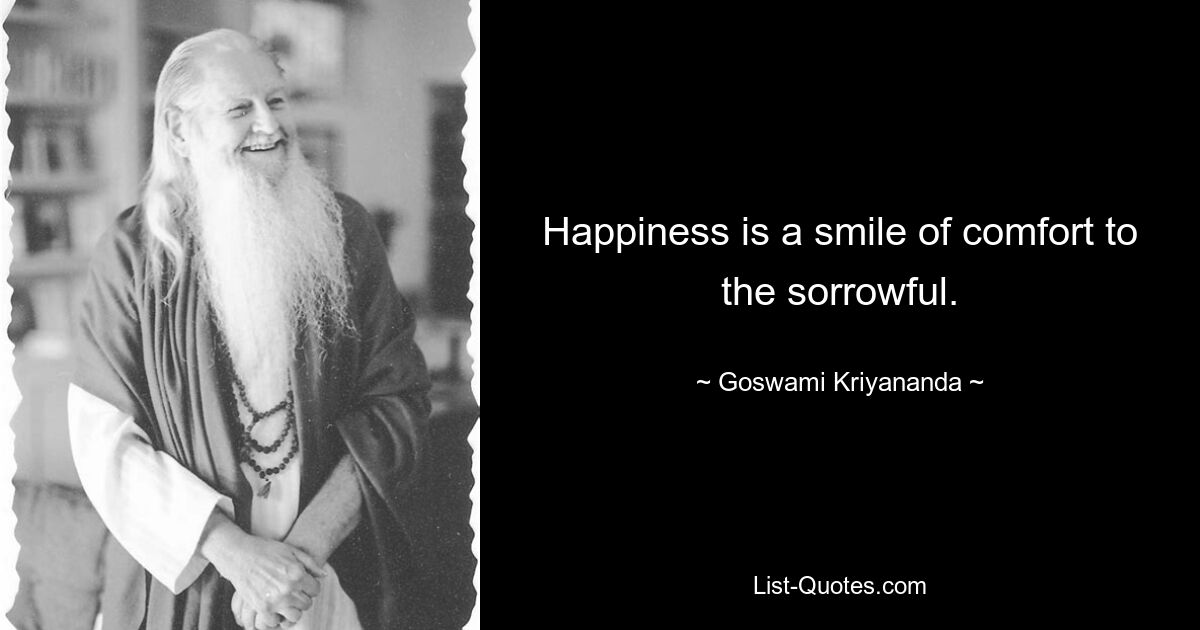 Happiness is a smile of comfort to the sorrowful.

~ Goswami Kriyananda ~

List-Quotes.com